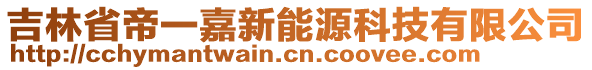 吉林省帝一嘉新能源科技有限公司
http://cchymantwain.cn.coovee.com